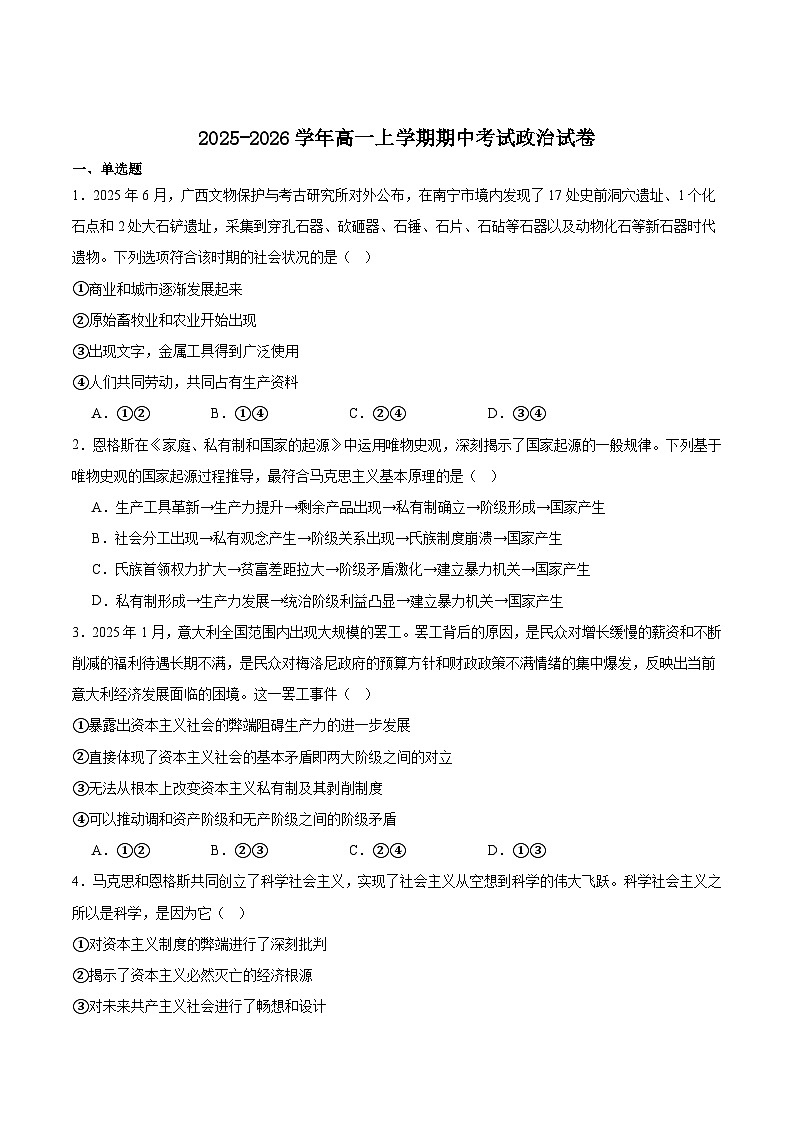 2025-2026 学年高一上学期期中考试政治试卷

一、单选题

1．2025 年 6 月，广西文物保护与考古研究所对外公布，在南宁市境内发现了 17 处史前洞穴遗址、1 个化石点和 2 处大石铲遗址，采集到穿孔石器、砍砸器、石锤、石片、石砧等石器以及动物化石等新石器时代遗物。下列选项符合该时期的社会状况的是（　）

①商业和城市逐渐发展起来

②原始畜牧业和农业开始出现

③出现文字，金属工具得到广泛使用

④人们共同劳动，共同占有生产资料

A．①②　　B．①④　　C．②④　　D．③④

2．恩格斯在《家庭、私有制和国家的起源》中运用唯物史观，深刻揭示了国家起源的一般规律。下列基于唯物史观的国家起源过程推导，最符合马克思主义基本原理的是（　）

A．生产工具革新→生产力提升→剩余产品出现→私有制确立→阶级形成→国家产生

B．社会分工出现→私有观念产生→阶级关系出现→氏族制度崩溃→国家产生

C．氏族首领权力扩大→贫富差距拉大→阶级矛盾激化→建立暴力机关→国家产生

D．私有制形成→生产力发展→统治阶级利益凸显→建立暴力机关→国家产生

3．2025 年 1 月，意大利全国范围内出现大规模的罢工。罢工背后的原因，是民众对增长缓慢的薪资和不断削减的福利待遇长期不满，是民众对梅洛尼政府的预算方针和财政政策不满情绪的集中爆发，反映出当前意大利经济发展面临的困境。这一罢工事件（　）

①暴露出资本主义社会的弊端阻碍生产力的进一步发展

②直接体现了资本主义社会的基本矛盾即两大阶级之间的对立

③无法从根本上改变资本主义私有制及其剥削制度

④可以推动调和资产阶级和无产阶级之间的阶级矛盾

A．①②　　B．②③　　C．②④　　D．①③

4．马克思和恩格斯共同创立了科学社会主义，实现了社会主义从空想到科学的伟大飞跃。科学社会主义之所以是科学，是因为它（　）

①对资本主义制度的弊端进行了深刻批判

②揭示了资本主义必然灭亡的经济根源

③对未来共产主义社会进行了畅想和设计